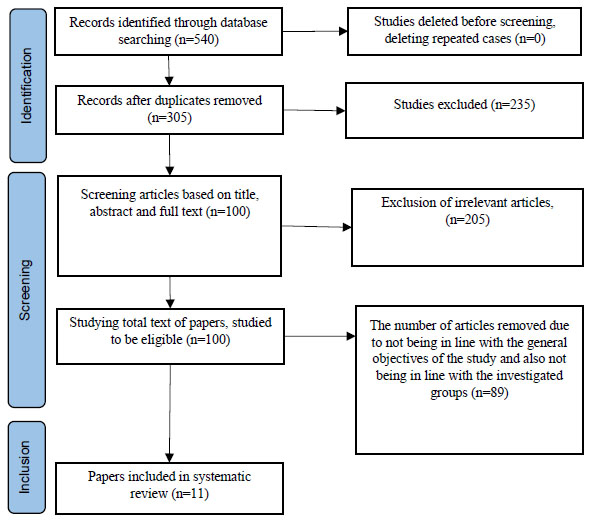 Identification

Records identified through database searching (n=540)

Studies deleted before screening, deleting repeated cases (n=0)

Records after duplicates removed (n=305)

Studies excluded (n=235)

Screening

Screening articles based on title, abstract and full text (n=100)

Exclusion of irrelevant articles, (n=205)

Studying total text of papers, studied to be eligible (n=100)

The number of articles removed due to not being in line with the general objectives of the study and also not being in line with the investigated groups (n=89)

Inclusion

Papers included in systematic review (n=11)